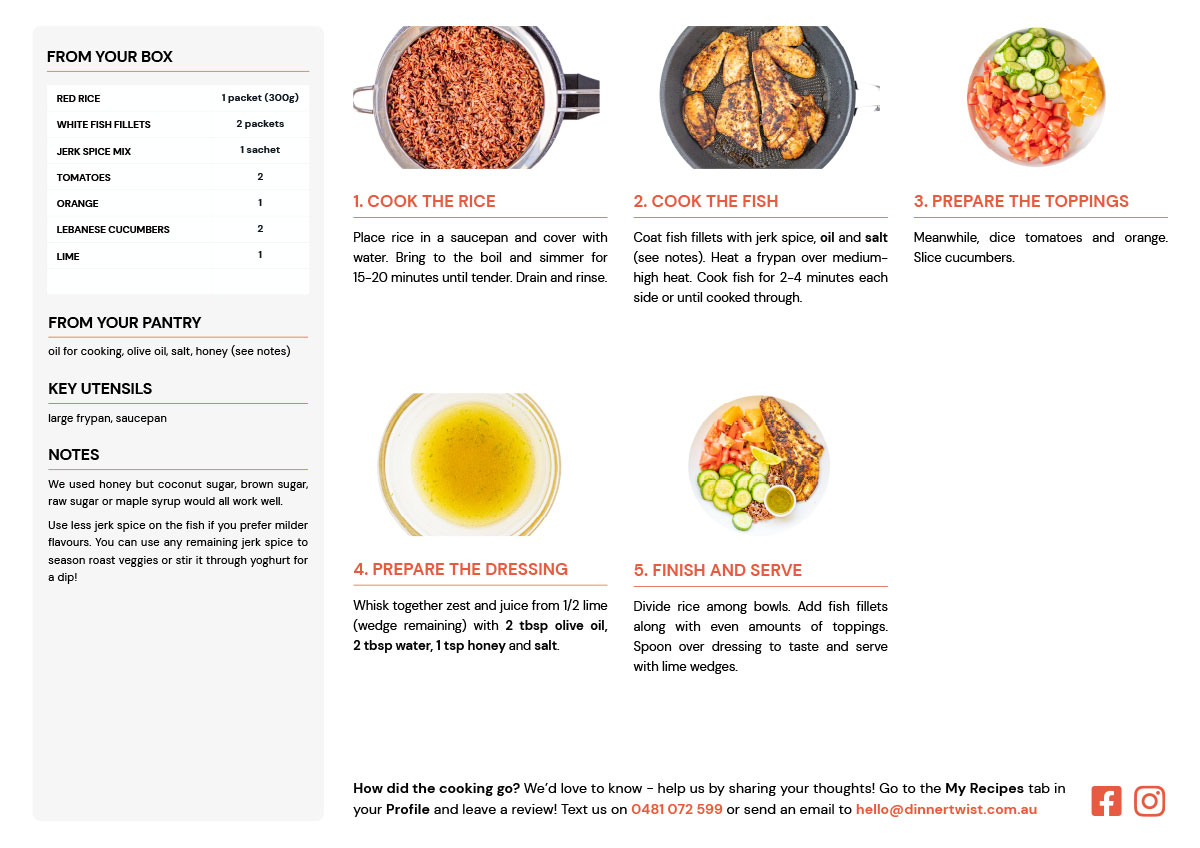 FROM YOUR BOX

| RED RICE | 1 packet (300g) |
|---|---|
| WHITE FISH FILLETS | 2 packets |
| JERK SPICE MIX | 1 sachet |
| TOMATOES | 2 |
| ORANGE | 1 |
| LEBANESE CUCUMBERS | 2 |
| LIME | 1 |

FROM YOUR PANTRY

oil for cooking, olive oil, salt, honey (see notes)

KEY UTENSILS

large frypan, saucepan

NOTES

We used honey but coconut sugar, brown sugar, raw sugar or maple syrup would all work well.

Use less jerk spice on the fish if you prefer milder flavours. You can use any remaining jerk spice to season roast veggies or stir it through yoghurt for a dip!

1. COOK THE RICE

Place rice in a saucepan and cover with water. Bring to the boil and simmer for 15-20 minutes until tender. Drain and rinse.

2. COOK THE FISH

Coat fish fillets with jerk spice, oil and salt (see notes). Heat a frypan over medium-high heat. Cook fish for 2-4 minutes each side or until cooked through.

3. PREPARE THE TOPPINGS

Meanwhile, dice tomatoes and orange. Slice cucumbers.

4. PREPARE THE DRESSING

Whisk together zest and juice from 1/2 lime (wedge remaining) with 2 tbsp olive oil, 2 tbsp water, 1 tsp honey and salt.

5. FINISH AND SERVE

Divide rice among bowls. Add fish fillets along with even amounts of toppings. Spoon over dressing to taste and serve with lime wedges.

How did the cooking go? We'd love to know - help us by sharing your thoughts! Go to the My Recipes tab in your Profile and leave a review! Text us on 0481 072 599 or send an email to hello@dinnertwist.com.au